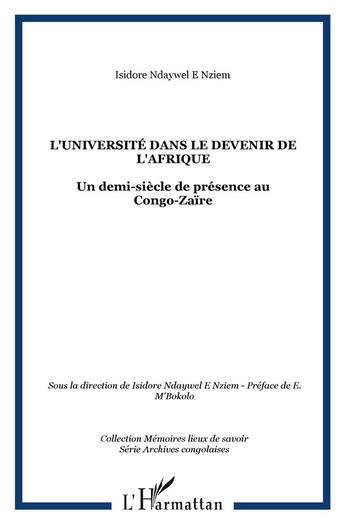 Isidore Ndaywel E Nziem

L'UNIVERSITÉ DANS LE DEVENIR DE L'AFRIQUE

Un demi-siècle de présence au Congo-Zaïre

Sous la direction de Isidore Ndaywel E Nziem - Préface de E. M'Bokolo

Collection Mémoires lieux de savoir
Série Archives congolaises

L'Harmattan